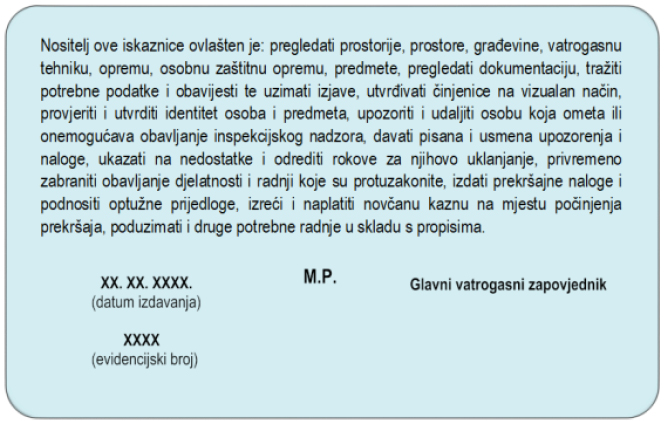 Nositelj ove iskaznice ovlašten je: pregledati prostorije, prostore, građevine, vatrogasnu tehniku, opremu, osobnu zaštitnu opremu, predmete, pregledati dokumentaciju, tražiti potrebne podatke i obavijesti te uzimati izjave, utvrđivati činjenice na vizualan način, provjeriti i utvrditi identitet osoba i predmeta, upozoriti i udaljiti osobu koja ometa ili onemogućava obavljanje inspekcijskog nadzora, davati pisana i usmena upozorenja i naloge, ukazati na nedostatke i odrediti rokove za njihovo uklanjanje, privremeno zabraniti obavljanje djelatnosti i radnji koje su protuzakonite, izdati prekršajne naloge i podnositi optužne prijedloge, izreći i naplatiti novčanu kaznu na mjestu počinjenja prekršaja, poduzimati i druge potrebne radnje u skladu s propisima.

XX. XX. XXXX.
(datum izdavanja)

M.P.

Glavni vatrogasni zapovjednik

XXXX
(evidencijski broj)